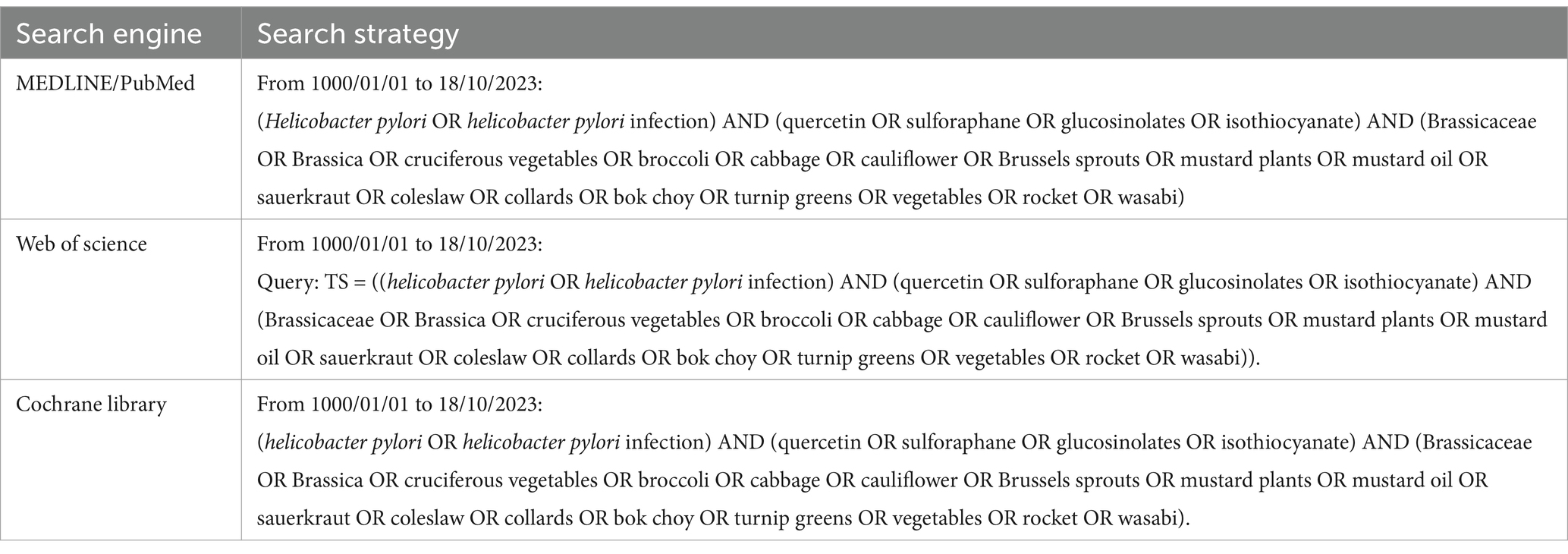 | Search engine | Search strategy |
|---|---|
| MEDLINE/PubMed | From 1000/01/01 to 18/10/2023: (Helicobacter pylori OR helicobacter pylori infection) AND (quercetin OR sulforaphane OR glucosinolates OR isothiocyanate) AND (Brassicaceae OR Brassica OR cruciferous vegetables OR broccoli OR cabbage OR cauliflower OR Brussels sprouts OR mustard plants OR mustard oil OR sauerkraut OR coleslaw OR collards OR bok choy OR turnip greens OR vegetables OR rocket OR wasabi) |
| Web of science | From 1000/01/01 to 18/10/2023: Query: TS = ((helicobacter pylori OR helicobacter pylori infection) AND (quercetin OR sulforaphane OR glucosinolates OR isothiocyanate) AND (Brassicaceae OR Brassica OR cruciferous vegetables OR broccoli OR cabbage OR cauliflower OR Brussels sprouts OR mustard plants OR mustard oil OR sauerkraut OR coleslaw OR collards OR bok choy OR turnip greens OR vegetables OR rocket OR wasabi)). |
| Cochrane library | From 1000/01/01 to 18/10/2023: (helicobacter pylori OR helicobacter pylori infection) AND (quercetin OR sulforaphane OR glucosinolates OR isothiocyanate) AND (Brassicaceae OR Brassica OR cruciferous vegetables OR broccoli OR cabbage OR cauliflower OR Brussels sprouts OR mustard plants OR mustard oil OR sauerkraut OR coleslaw OR collards OR bok choy OR turnip greens OR vegetables OR rocket OR wasabi). |